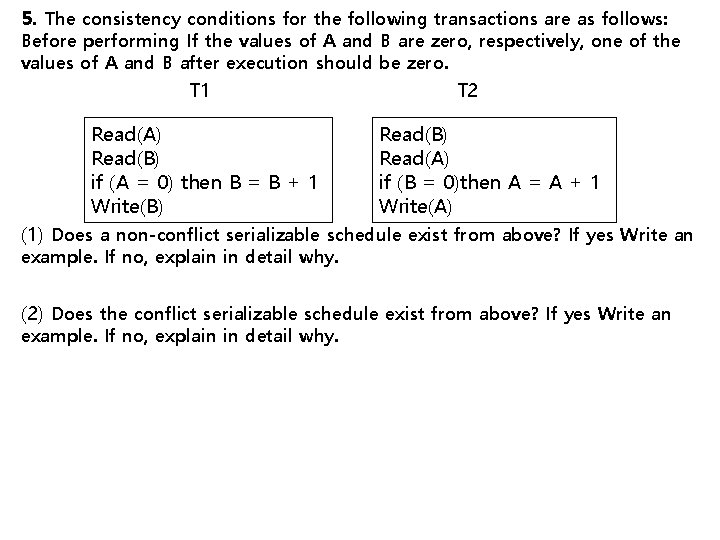 5. The consistency conditions for the following transactions are as follows: Before performing If the values of A and B are zero, respectively, one of the values of A and B after execution should be zero.

T1

Read(A)
Read(B)
if (A = 0) then B = B + 1
Write(B)

T2

Read(B)
Read(A)
if (B = 0)then A = A + 1
Write(A)

(1) Does a non-conflict serializable schedule exist from above? If yes Write an example. If no, explain in detail why.

(2) Does the conflict serializable schedule exist from above? If yes Write an example. If no, explain in detail why.